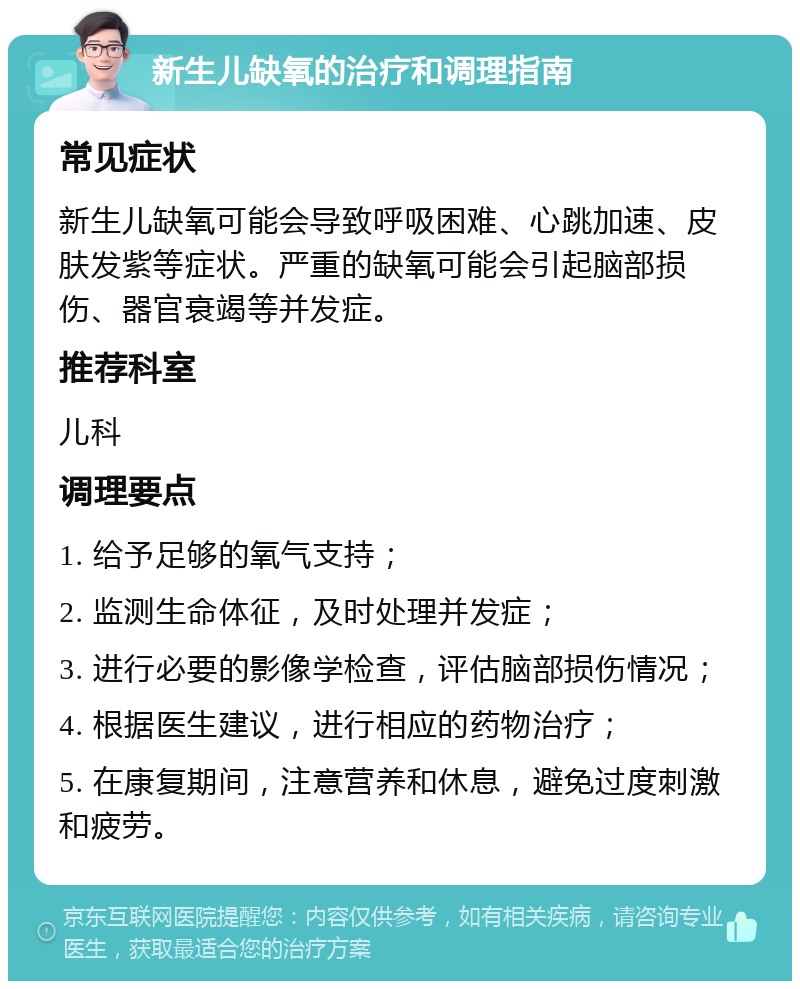 新生儿缺氧的治疗和调理指南

常见症状

新生儿缺氧可能会导致呼吸困难、心跳加速、皮肤发紫等症状。严重的缺氧可能会引起脑部损伤、器官衰竭等并发症。

推荐科室

儿科

调理要点

1. 给予足够的氧气支持；

2. 监测生命体征，及时处理并发症；

3. 进行必要的影像学检查，评估脑部损伤情况；

4. 根据医生建议，进行相应的药物治疗；

5. 在康复期间，注意营养和休息，避免过度刺激和疲劳。

京东互联网医院提醒您：内容仅供参考，如有相关疾病，请咨询专业医生，获取最适合您的治疗方案